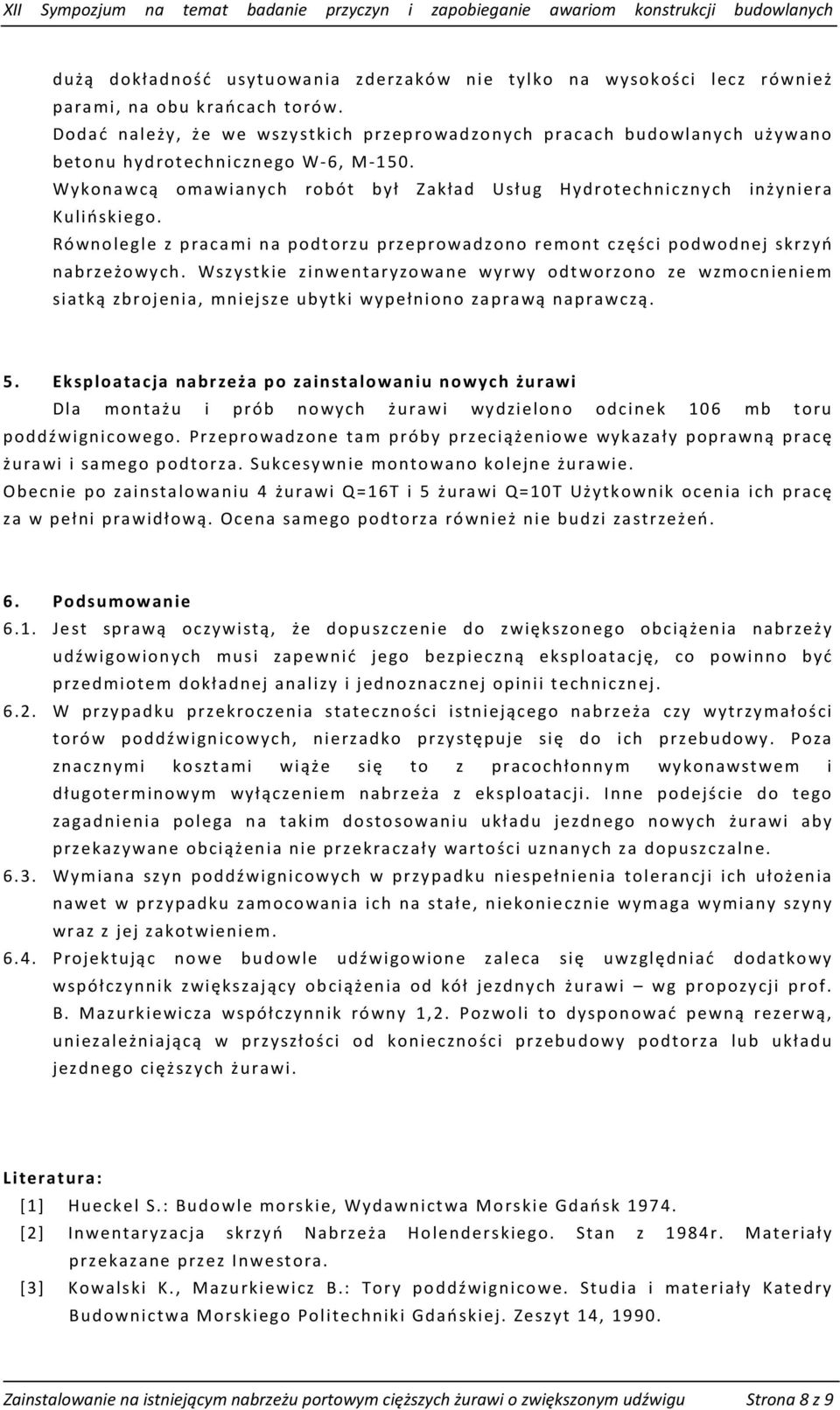 XII Sympozjum na temat badanie przyczyn i zapobieganie awariom konstrukcji budowlanych

dużą dokładność usytuowania zderzaków nie tylko na wysokości lecz również parami, na obu krańcach torów.
Dodać należy, że we wszystkich przeprowadzonych pracach budowlanych używano betonu hydrotechnicznego W-6, M-150.
Wykonawcą omawianych robót był Zakład Usług Hydrotechnicznych inżyniera Kulińskiego.
Równolegle z pracami na podtorzu przeprowadzono remont części podwodnej skrzyń nabrzeżowych. Wszystkie zinwentaryzowane wyrwy odtworzono ze wzmocnieniem siatką zbrojenia, mniejsze ubytki wypełniono zaprawą naprawczą.

5. Eksploatacja nabrzeża po zainstalowaniu nowych żurawi
Dla montażu i prób nowych żurawi wydzielono odcinek 106 mb toru poddźwignicowego. Przeprowadzone tam próby przeciążeniowe wykazały poprawną pracę żurawi i samego podtorza. Sukcesywnie montowano kolejne żurawie.
Obecnie po zainstalowaniu 4 żurawi Q=16T i 5 żurawi Q=10T Użytkownik ocenia ich pracę za w pełni prawidłową. Ocena samego podtorza również nie budzi zastrzeżeń.

6. Podsumowanie
6.1. Jest sprawą oczywistą, że dopuszczenie do zwiększonego obciążenia nabrzeży udźwigowionych musi zapewnić jego bezpieczną eksploatację, co powinno być przedmiotem dokładnej analizy i jednoznacznej opinii technicznej.
6.2. W przypadku przekroczenia stateczności istniejącego nabrzeża czy wytrzymałości torów poddźwignicowych, nierzadko przystępuje się do ich przebudowy. Poza znacznymi kosztami wiąże się to z pracochłonnym wykonawstwem i długoterminowym wyłączeniem nabrzeża z eksploatacji. Inne podejście do tego zagadnienia polega na takim dostosowaniu układu jezdnego nowych żurawi aby przekazywane obciążenia nie przekraczały wartości uznanych za dopuszczalne.
6.3. Wymiana szyn poddźwignicowych w przypadku niespełnienia tolerancji ich ułożenia nawet w przypadku zamocowania ich na stałe, niekoniecznie wymaga wymiany szyny wraz z jej zakotwieniem.
6.4. Projektując nowe budowle udźwigowione zaleca się uwzględniać dodatkowy współczynnik zwiększający obciążenia od kół jezdnych żurawi – wg propozycji prof. B. Mazurkiewicza współczynnik równy 1,2. Pozwoli to dysponować pewną rezerwą, uniezależniającą w przyszłości od konieczności przebudowy podtorza lub układu jezdnego cięższych żurawi.

Literatura:
[1] Hueckel S.: Budowle morskie, Wydawnictwa Morskie Gdańsk 1974.
[2] Inwentaryzacja skrzyń Nabrzeża Holenderskiego. Stan z 1984r. Materiały przekazane przez Inwestora.
[3] Kowalski K., Mazurkiewicz B.: Tory poddźwignicowe. Studia i materiały Katedry Budownictwa Morskiego Politechniki Gdańskiej. Zeszyt 14, 1990.

Zainstalowanie na istniejącym nabrzeżu portowym cięższych żurawi o zwiększonym udźwigu Strona 8 z 9